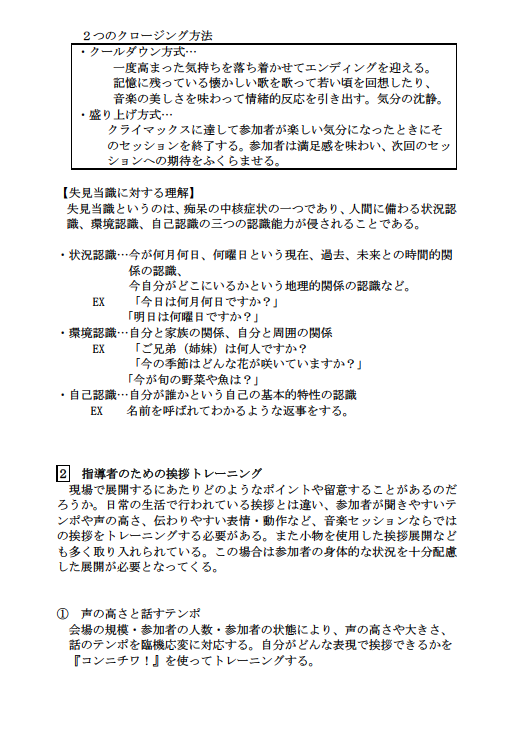 ２つのクロージング方法

・クールダウン方式…
一度高まった気持ちを落ち着かせてエンディングを迎える。記憶に残っている懐かしい歌を歌って若い頃を回想したり、音楽の美しさを味わって情緒的反応を引き出す。気分の沈静。
・盛り上げ方式…
クライマックスに達して参加者が楽しい気分になったときにそのセッションを終了する。参加者は満足感を味わい、次回のセッションへの期待をふくらませる。

【失見当識に対する理解】
失見当識というのは、痴呆の中核症状の一つであり、人間に備わる状況認識、環境認識、自己認識の三つの認識能力が侵されることである。

・状況認識…今が何月何日、何曜日という現在、過去、未来との時間的関係の認識、
今自分がどこにいるかという地理的関係の認識など。
EX 「今日は何月何日ですか？」
「明日は何曜日ですか？」
・環境認識…自分と家族の関係、自分と周囲の関係
EX 「ご兄弟（姉妹）は何人ですか？
「今の季節はどんな花が咲いていますか？」
「今が旬の野菜や魚は？」
・自己認識…自分が誰かという自己の基本的特性の認識
EX 名前を呼ばれてわかるような返事をする。

2 指導者のための挨拶トレーニング
現場で展開するにあたりどのようなポイントや留意することがあるのだろうか。日常の生活で行われている挨拶とは違い、参加者が聞きやすいテンポや声の高さ、伝わりやすい表情・動作など、音楽セッションならではの挨拶をトレーニングする必要がある。また小物を使用した挨拶展開なども多く取り入れられている。この場合は参加者の身体的な状況を十分配慮した展開が必要となってくる。

① 声の高さと話すテンポ
会場の規模・参加者の人数・参加者の状態により、声の高さや大きさ、話のテンポを臨機応変に対応する。自分がどんな表現で挨拶できるかを『コンニチワ！』を使ってトレーニングする。